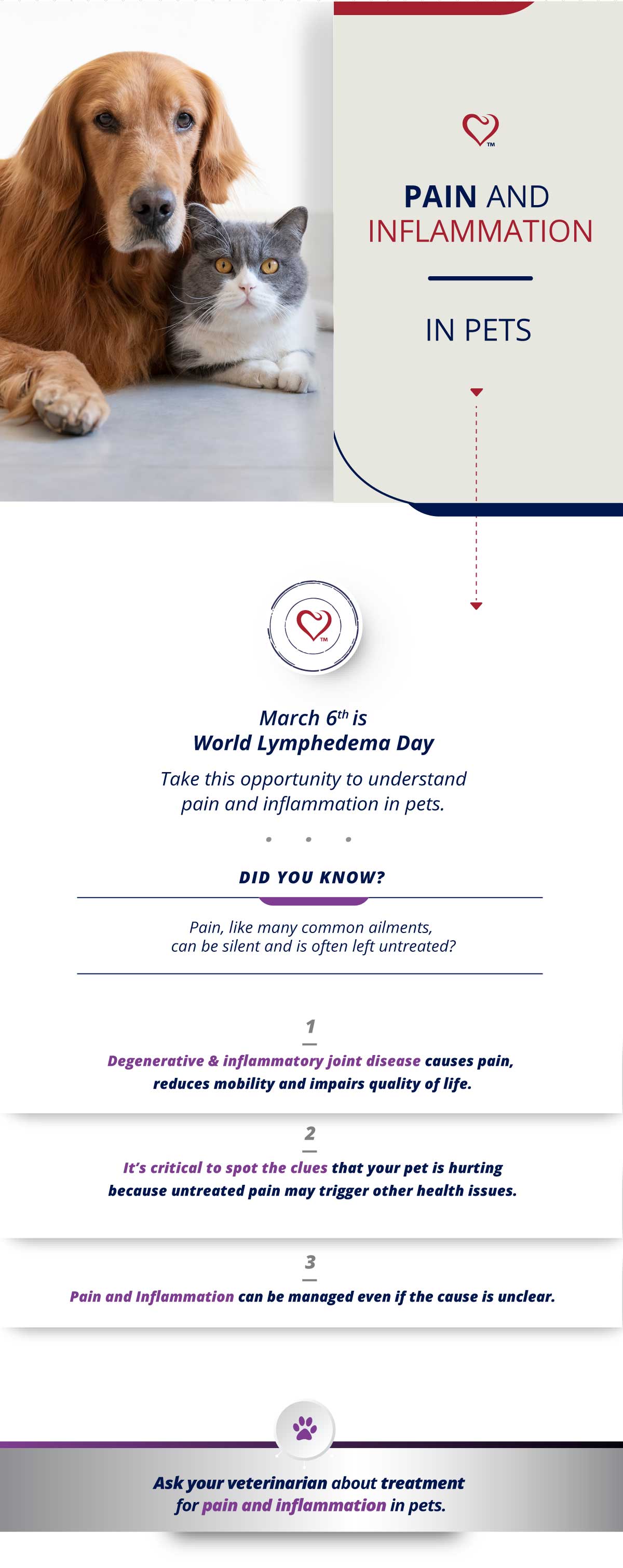 TM

PAIN AND INFLAMMATION

IN PETS

TM

March 6$^{th}$ is
World Lymphedema Day

Take this opportunity to understand pain and inflammation in pets.

DID YOU KNOW?

Pain, like many common ailments, can be silent and is often left untreated?

1

Degenerative & inflammatory joint disease causes pain, reduces mobility and impairs quality of life.

2

It's critical to spot the clues that your pet is hurting because untreated pain may trigger other health issues.

3

Pain and Inflammation can be managed even if the cause is unclear.

Ask your veterinarian about treatment for pain and inflammation in pets.